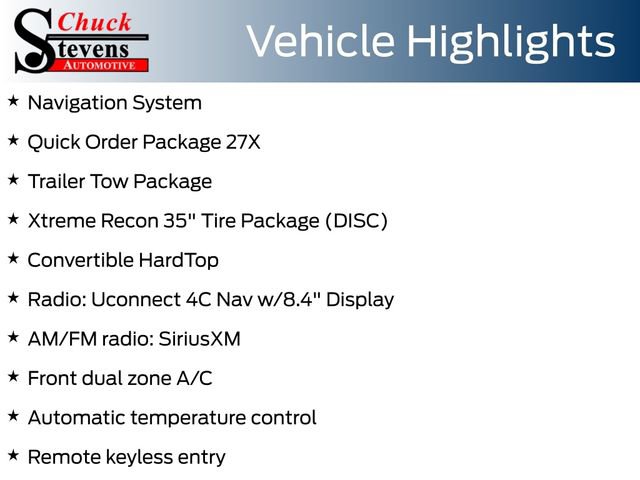 Chuck Stevens AUTOMOTIVE

Vehicle Highlights

★ Navigation System
★ Quick Order Package 27X
★ Trailer Tow Package
★ Xtreme Recon 35" Tire Package (DISC)
★ Convertible HardTop
★ Radio: Uconnect 4C Nav w/8.4" Display
★ AM/FM radio: SiriusXM
★ Front dual zone A/C
★ Automatic temperature control
★ Remote keyless entry